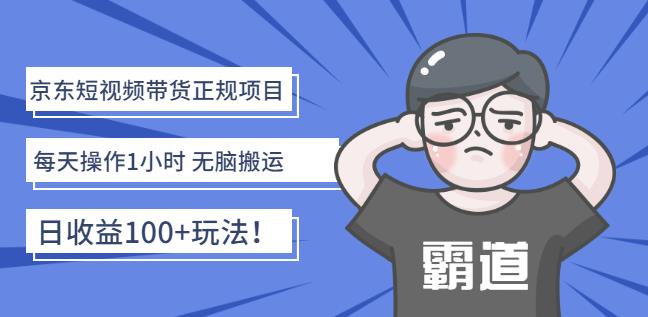 京东短视频带货正规项目

每天操作1小时 无脑搬运

日收益100+玩法！

霸道